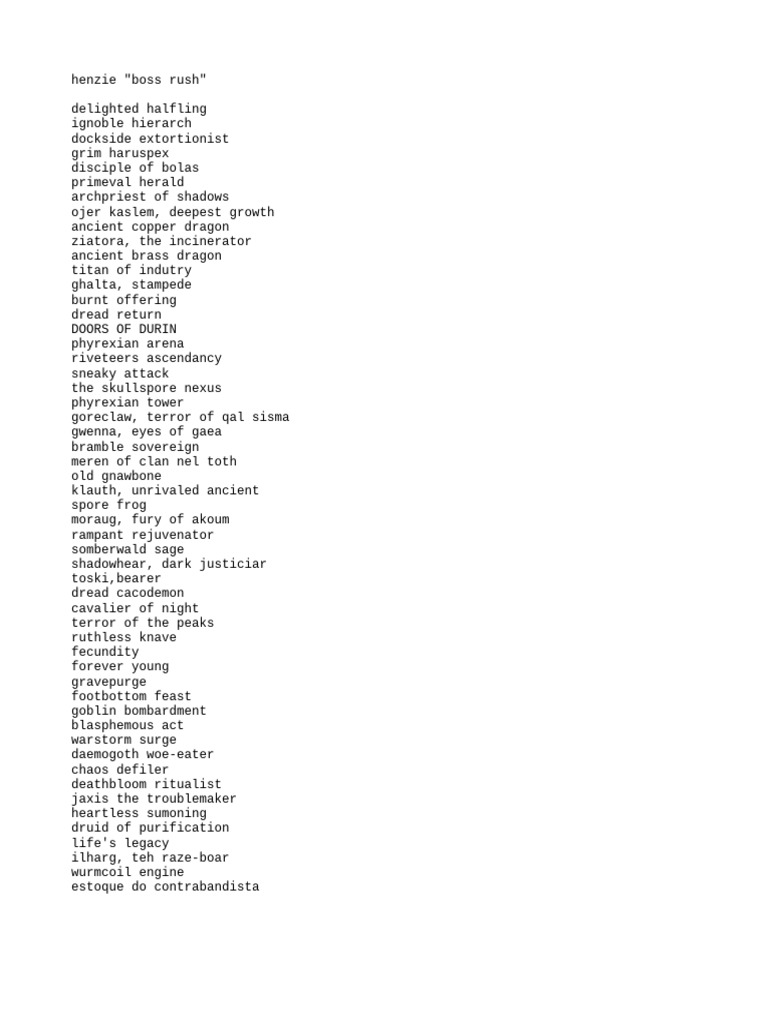 henzie "boss rush"

delighted halfling
ignoble hierarch
dockside extortionist
grim haruspex
disciple of bolas
primeval herald
archpriest of shadows
ojer kaslem, deepest growth
ancient copper dragon
ziatora, the incinerator
ancient brass dragon
titan of indutry
ghalta, stampede
burnt offering
dread return
DOORS OF DURIN
phyrexian arena
riveteers ascendancy
sneaky attack
the skullspore nexus
phyrexian tower
goreclaw, terror of qal sisma
gwenna, eyes of gaea
bramble sovereign
meren of clan nel toth
old gnawbone
klauth, unrivaled ancient
spore frog
moraug, fury of akoum
rampant rejuvenator
somberwald sage
shadowhear, dark justiciar
toski,bearer
dread cacodemon
cavalier of night
terror of the peaks
ruthless knave
fecundity
forever young
gravepurge
footbottom feast
goblin bombardment
blasphemous act
warstorm surge
daemogoth woe-eater
chaos defiler
deathbloom ritualist
jaxis the troublemaker
heartless sumoning
druid of purification
life's legacy
ilharg, teh raze-boar
wurmcoil engine
estoque do contrabandista